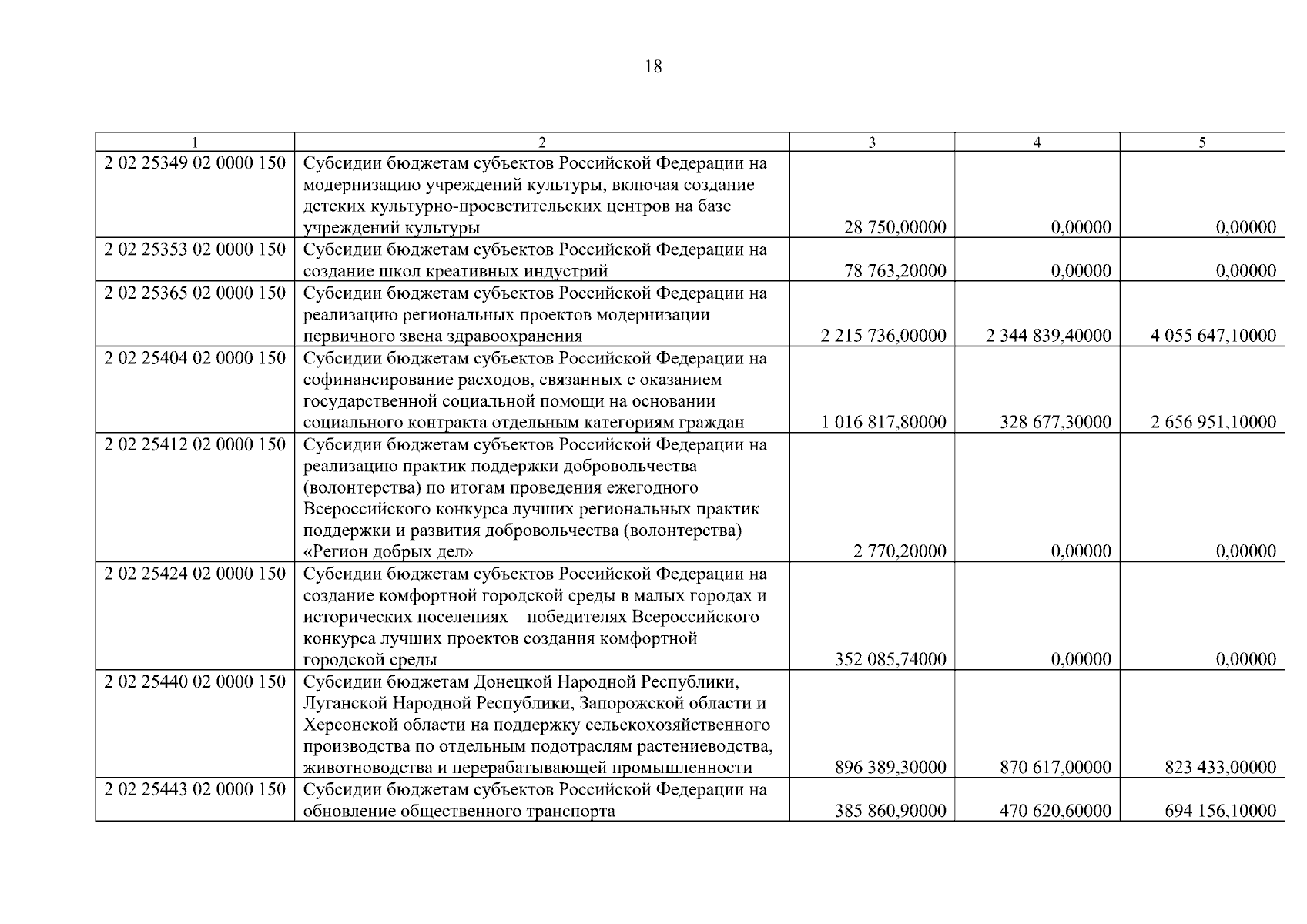 18

| 1 | 2 | 3 | 4 | 5 |
|---|---|---|---|---|
| 2 02 25349 02 0000 150 | Субсидии бюджетам субъектов Российской Федерации на модернизацию учреждений культуры, включая создание детских культурно-просветительских центров на базе учреждений культуры | 28 750,00000 | 0,00000 | 0,00000 |
| 2 02 25353 02 0000 150 | Субсидии бюджетам субъектов Российской Федерации на создание школ креативных индустрий | 78 763,20000 | 0,00000 | 0,00000 |
| 2 02 25365 02 0000 150 | Субсидии бюджетам субъектов Российской Федерации на реализацию региональных проектов модернизации первичного звена здравоохранения | 2 215 736,00000 | 2 344 839,40000 | 4 055 647,10000 |
| 2 02 25404 02 0000 150 | Субсидии бюджетам субъектов Российской Федерации на софинансирование расходов, связанных с оказанием государственной социальной помощи на основании социального контракта отдельным категориям граждан | 1 016 817,80000 | 328 677,30000 | 2 656 951,10000 |
| 2 02 25412 02 0000 150 | Субсидии бюджетам субъектов Российской Федерации на реализацию практик поддержки добровольчества (волонтерства) по итогам проведения ежегодного Всероссийского конкурса лучших региональных практик поддержки и развития добровольчества (волонтерства) «Регион добрых дел» | 2 770,20000 | 0,00000 | 0,00000 |
| 2 02 25424 02 0000 150 | Субсидии бюджетам субъектов Российской Федерации на создание комфортной городской среды в малых городах и исторических поселениях – победителях Всероссийского конкурса лучших проектов создания комфортной городской среды | 352 085,74000 | 0,00000 | 0,00000 |
| 2 02 25440 02 0000 150 | Субсидии бюджетам Донецкой Народной Республики, Луганской Народной Республики, Запорожской области и Херсонской области на поддержку сельскохозяйственного производства по отдельным подотраслям растениеводства, животноводства и перерабатывающей промышленности | 896 389,30000 | 870 617,00000 | 823 433,00000 |
| 2 02 25443 02 0000 150 | Субсидии бюджетам субъектов Российской Федерации на обновление общественного транспорта | 385 860,90000 | 470 620,60000 | 694 156,10000 |